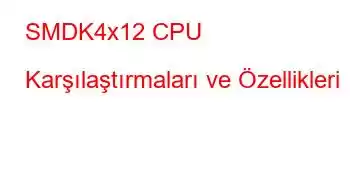 SMDK4x12 CPU

Karşılaştırmaları ve Özellikleri